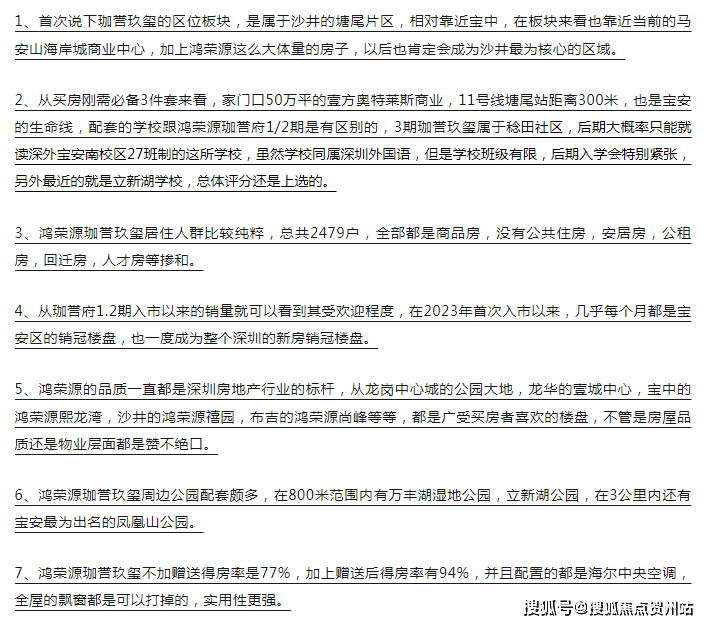 1、首次说下珈誉玖玺的区位板块，是属于沙井的塘尾片区，相对靠近宝中，在板块来看也靠近当前的马安山海岸城商业中心，加上鸿荣源这么大体量的房子，以后也肯定会成为沙井最为核心的区域。

2、从买房刚需必备3件套来看，家门口50万平的壹方奥特莱斯商业，11号线塘尾站距离300米，也是宝安的生命线，配套的学校跟鸿荣源珈誉府1/2期是有区别的，3期珈誉玖玺属于稔田社区，后期大概率只能就读深外宝安南校区27班制的这所学校，虽然学校同属深圳外国语，但是学校班级有限，后期入学会特别紧张，另外最近的就是立新湖学校，总体评分还是上选的。

3、鸿荣源珈誉玖玺居住人群比较纯粹，总共2479户，全部都是商品房，没有公共住房，安居房，公租房，回迁房，人才房等掺和。

4、从珈誉府1.2期入市以来的销量就可以看到其受欢迎程度，在2023年首次入市以来，几乎每个月都是宝安区的销冠楼盘，也一度成为整个深圳的新房销冠楼盘。

5、鸿荣源的品质一直都是深圳房地产行业的标杆，从龙岗中心城的公园大地，龙华的壹城中心，宝中的鸿荣源熙龙湾，沙井的鸿荣源禧园，布吉的鸿荣源尚峰等等，都是广受买房者喜欢的楼盘，不管是房屋品质还是物业层面都是赞不绝口。

6、鸿荣源珈誉玖玺周边公园配套颇多，在800米范围内有万丰湖湿地公园，立新湖公园，在3公里内还有宝安最为出名的凤凰山公园。

7、鸿荣源珈誉玖玺不加赠送得房率是77%，加上赠送后得房率有94%，并且配置的都是海尔中央空调，全屋的飘窗都是可以打掉的，实用性更强。

搜狐号@搜狐焦点贺州站